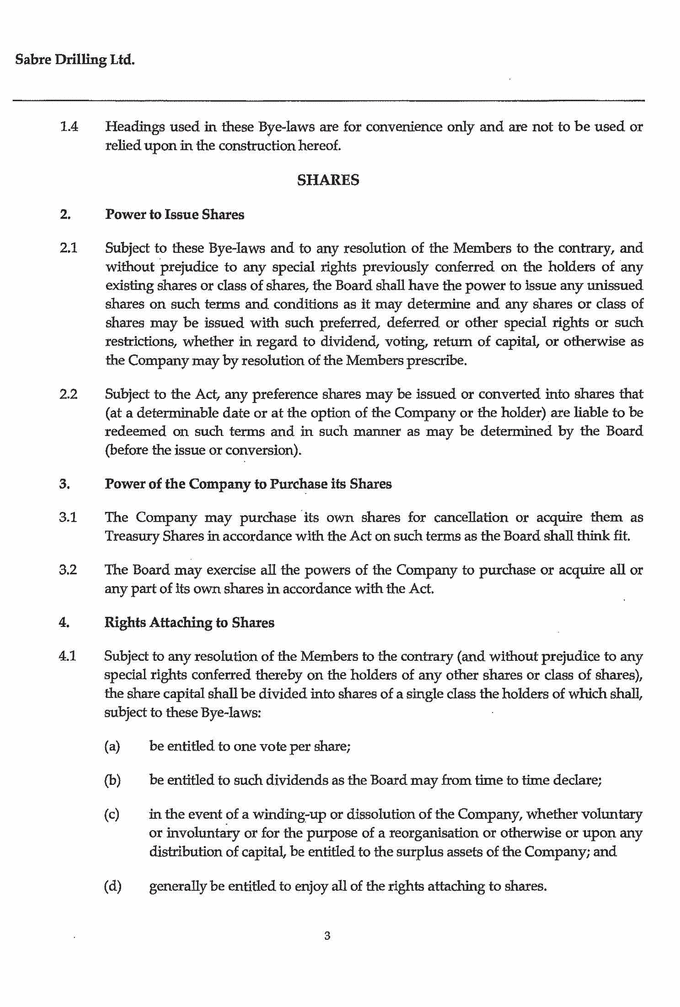 Sabre Drilling Ltd.

1.4 Headings used in these Bye-laws are for convenience only and are not to be used or relied upon in the construction hereof.

SHARES

2. Power to Issue Shares

2.1 Subject to these Bye-laws and to any resolution of the Members to the contrary, and without prejudice to any special rights previously conferred on the holders of any existing shares or class of shares, the Board shall have the power to issue any unissued shares on such terms and conditions as it may determine and any shares or class of shares may be issued with such preferred, deferred or other special rights or such restrictions, whether in regard to dividend, voting, return of capital, or otherwise as the Company may by resolution of the Members prescribe.

2.2 Subject to the Act, any preference shares may be issued or converted into shares that (at a determinable date or at the option of the Company or the holder) are liable to be redeemed on such terms and in such manner as may be determined by the Board (before the issue or conversion).

3. Power of the Company to Purchase its Shares

3.1 The Company may purchase its own shares for cancellation or acquire them as Treasury Shares in accordance with the Act on such terms as the Board shall think fit.

3.2 The Board may exercise all the powers of the Company to purchase or acquire all or any part of its own shares in accordance with the Act.

4. Rights Attaching to Shares

4.1 Subject to any resolution of the Members to the contrary (and without prejudice to any special rights conferred thereby on the holders of any other shares or class of shares), the share capital shall be divided into shares of a single class the holders of which shall, subject to these Bye-laws:

(a) be entitled to one vote per share;

(b) be entitled to such dividends as the Board may from time to time declare;

(c) in the event of a winding-up or dissolution of the Company, whether voluntary or involuntary or for the purpose of a reorganisation or otherwise or upon any distribution of capital, be entitled to the surplus assets of the Company; and

(d) generally be entitled to enjoy all of the rights attaching to shares.

3